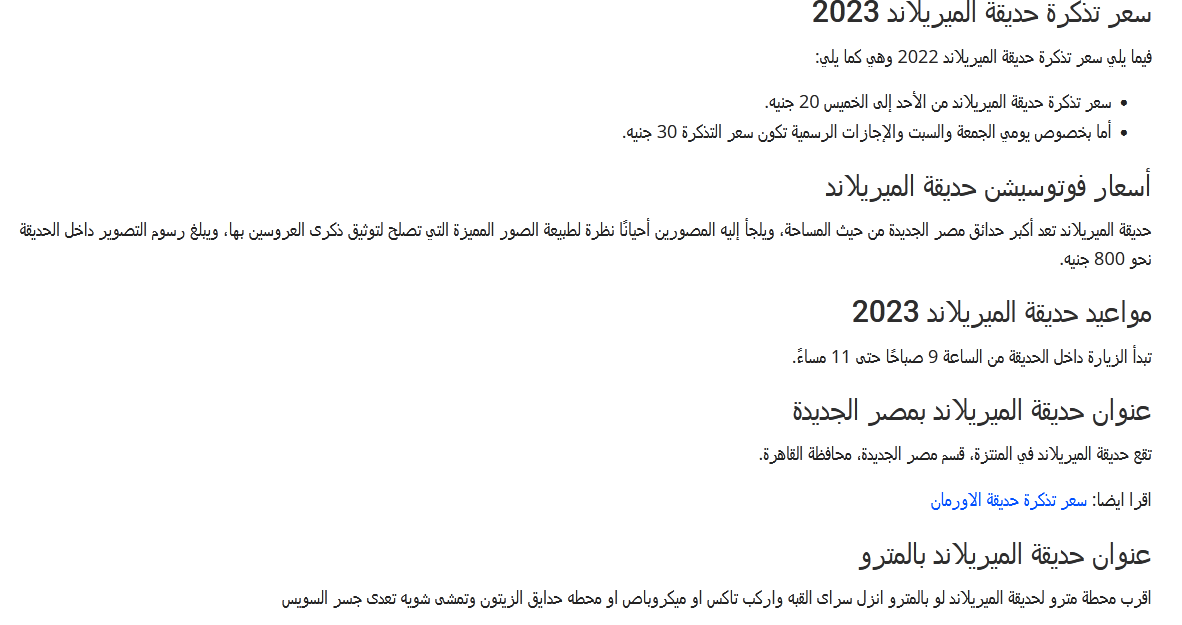 سعر تذكرة حديقة الميريلاند 2023

فيما يلي سعر تذكرة حديقة الميريلاند 2022 وهي كما يلي:

- سعر تذكرة حديقة الميريلاند من الأحد إلى الخميس 20 جنيه.
- أما بخصوص يومي الجمعة والسبت والإجازات الرسمية تكون سعر التذكرة 30 جنيه.

أسعار فوتوسيشن حديقة الميريلاند

حديقة الميريلاند تعد أكبر حدائق مصر الجديدة من حيث المساحة، ويلجأ إليه المصورين أحيانًا نظرة لطبيعة الصور المميزة التي تصلح لتوثيق ذكرى العروسين بها، ويبلغ رسوم التصوير داخل الحديقة نحو 800 جنيه.

مواعيد حديقة الميريلاند 2023

تبدأ الزيارة داخل الحديقة من الساعة 9 صباحًا حتى 11 مساءً.

عنوان حديقة الميريلاند بمصر الجديدة

تقع حديقة الميريلاند في المنتزة، قسم مصر الجديدة، محافظة القاهرة.

اقرا ايضا: سعر تذكرة حديقة الاورمان

عنوان حديقة الميريلاند بالمترو

اقرب محطة مترو لحديقة الميريلاند لو بالمترو انزل سراى القبه واركب تاكس او ميكروباص او محطه حدايق الزيتون وتمشى شويه تعدى جسر السويس